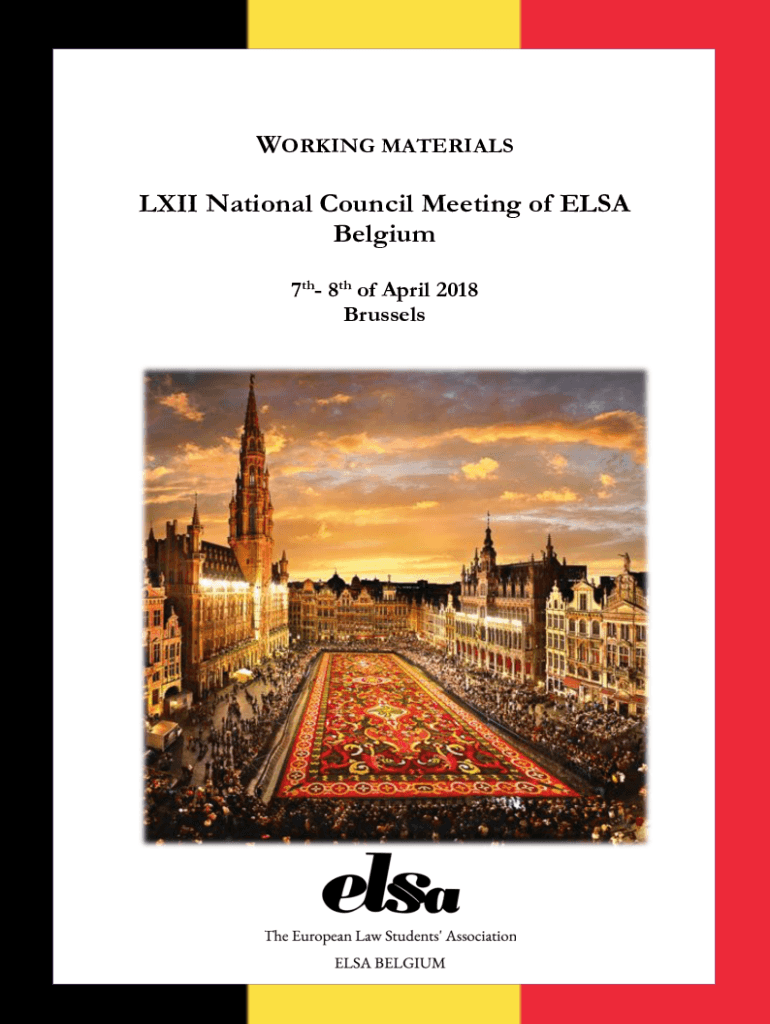 WORKING MATERIALS

LXII National Council Meeting of ELSA Belgium

7th- 8th of April 2018
Brussels

elsa

The European Law Students' Association

ELSA BELGIUM